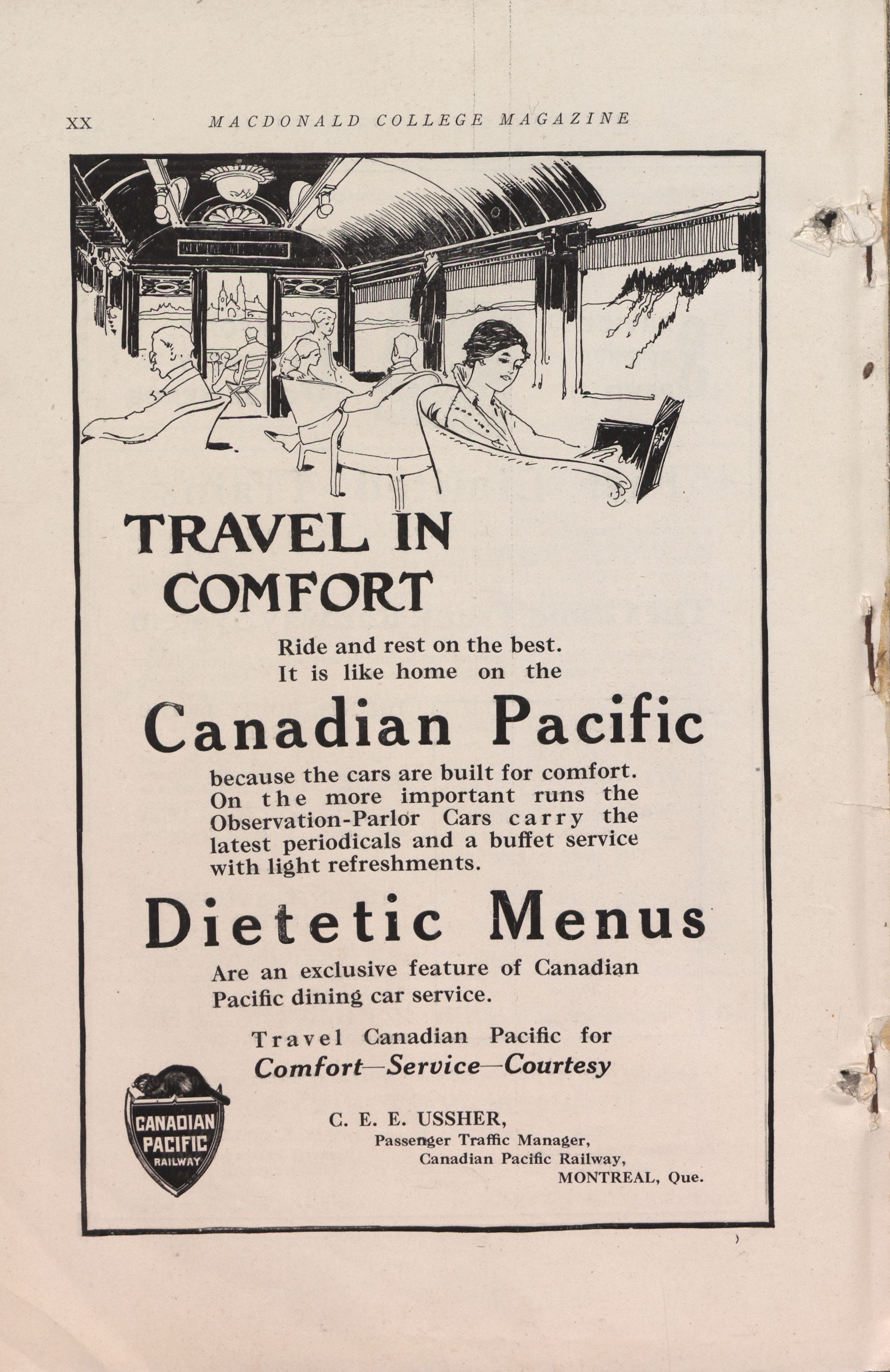 XX MACDONALD COLLEGE MAGAZINE

TRAVEL IN COMFORT

Ride and rest on the best. It is like home on the

Canadian Pacific

because the cars are built for comfort. On the more important runs the Observation-Parlor Cars carry the latest periodicals and a buffet service with light refreshments.

Dietetic Menus

Are an exclusive feature of Canadian Pacific dining car service.

Travel Canadian Pacific for
Comfort—Service—Courtesy

CANADIAN PACIFIC RAILWAY

C. E. E. USSHER,
Passenger Traffic Manager,
Canadian Pacific Railway,
MONTREAL, Que.